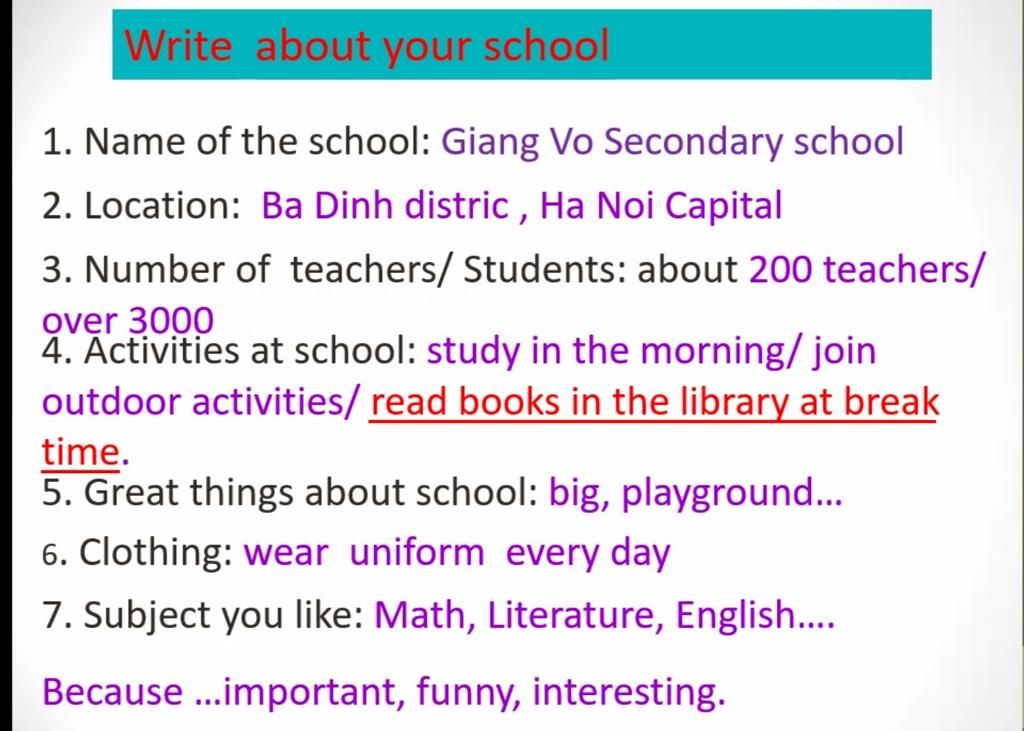 Write about your school

1. Name of the school: Giang Vo Secondary school

2. Location: Ba Dinh distric , Ha Noi Capital

3. Number of teachers/ Students: about 200 teachers/ over 3000

4. Activities at school: study in the morning/ join outdoor activities/ read books in the library at break time.

5. Great things about school: big, playground...

6. Clothing: wear uniform every day

7. Subject you like: Math, Literature, English....

Because ...important, funny, interesting.